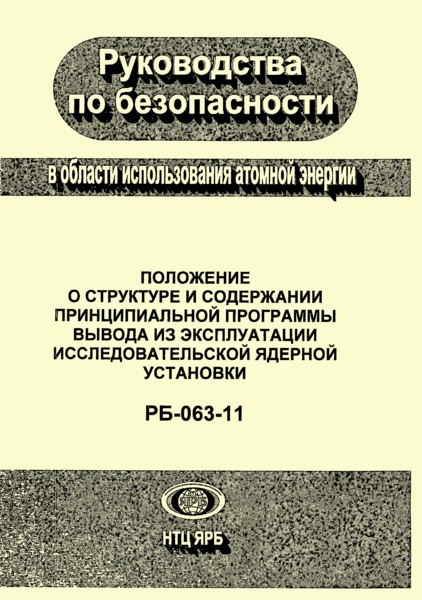 Руководства по безопасности

в области использования атомной энергии

ПОЛОЖЕНИЕ О СТРУКТУРЕ И СОДЕРЖАНИИ ПРИНЦИПИАЛЬНОЙ ПРОГРАММЫ ВЫВОДА ИЗ ЭКСПЛУАТАЦИИ ИССЛЕДОВАТЕЛЬСКОЙ ЯДЕРНОЙ УСТАНОВКИ

РБ-063-11

НТЦ ЯРБ